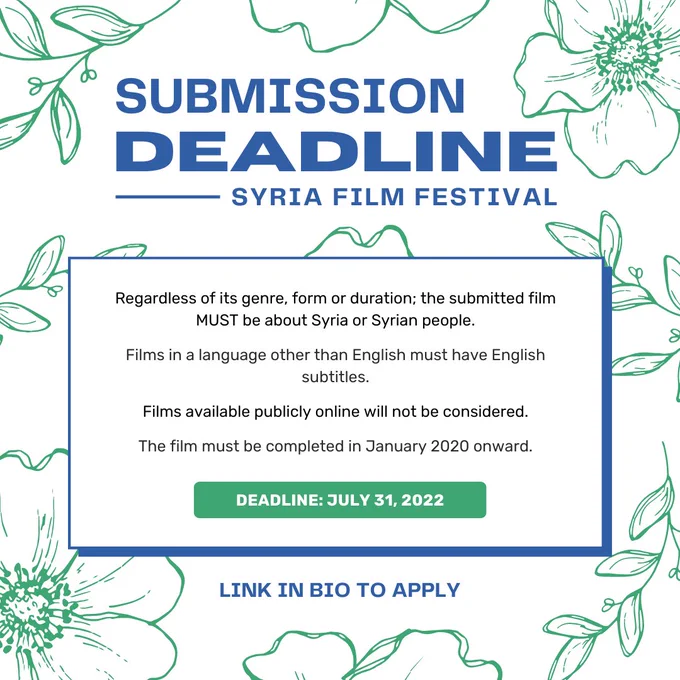 SUBMISSION
DEADLINE
SYRIA FILM FESTIVAL

Regardless of its genre, form or duration; the submitted film MUST be about Syria or Syrian people.

Films in a language other than English must have English subtitles.

Films available publicly online will not be considered.

The film must be completed in January 2020 onward.

DEADLINE: JULY 31, 2022

LINK IN BIO TO APPLY